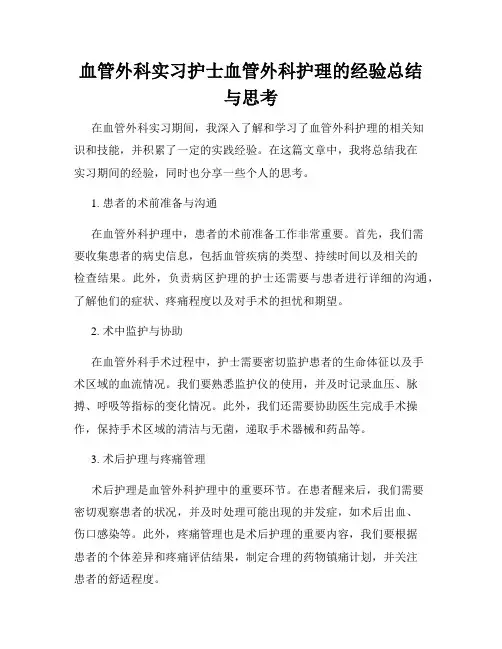 血管外科实习护士血管外科护理的经验总结与思考

在血管外科实习期间，我深入了解和学习了血管外科护理的相关知识和技能，并积累了一定的实践经验。在这篇文章中，我将总结我在实习期间的经验，同时也分享一些个人的思考。

1. 患者的术前准备与沟通

在血管外科护理中，患者的术前准备工作非常重要。首先，我们需要收集患者的病史信息，包括血管疾病的类型、持续时间以及相关的检查结果。此外，负责病区护理的护士还需要与患者进行详细的沟通，了解他们的症状、疼痛程度以及对手术的担忧和期望。

2. 术中监护与协助

在血管外科手术过程中，护士需要密切监护患者的生命体征以及手术区域的血流情况。我们要熟悉监护仪的使用，并及时记录血压、脉搏、呼吸等指标的变化情况。此外，我们还需要协助医生完成手术操作，保持手术区域的清洁与无菌，递取手术器械和药品等。

3. 术后护理与疼痛管理

术后护理是血管外科护理中的重要环节。在患者醒来后，我们需要密切观察患者的状况，并及时处理可能出现的并发症，如术后出血、伤口感染等。此外，疼痛管理也是术后护理的重要内容，我们要根据患者的个体差异和疼痛评估结果，制定合理的药物镇痛计划，并关注患者的舒适程度。